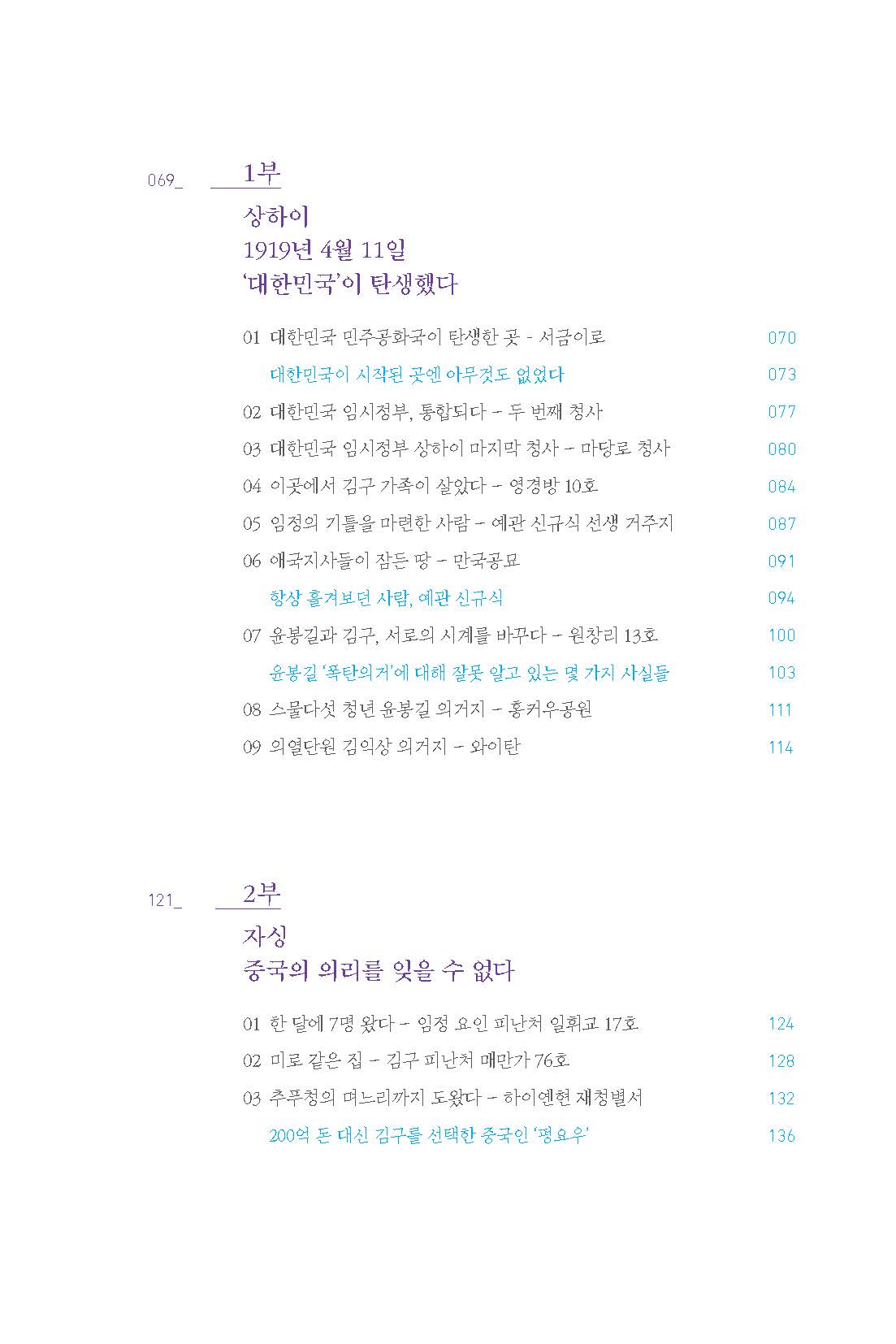 069_ 1부

상하이
1919년 4월 11일
'대한민국'이 탄생했다

01 대한민국 민주공화국이 탄생한 곳 - 서금이로 070

대한민국이 시작된 곳엔 아무것도 없었다 073

02 대한민국 임시정부, 통합되다 – 두 번째 청사 077

03 대한민국 임시정부 상하이 마지막 청사 – 마당로 청사 080

04 이곳에서 김구 가족이 살았다 – 영경방 10호 084

05 임정의 기틀을 마련한 사람 – 예관 신규식 선생 거주지 087

06 애국지사들이 잠든 땅 – 만국공묘 091

항상 흘겨보던 사람, 예관 신규식 094

07 윤봉길과 김구, 서로의 시계를 바꾸다 – 원창리 13호 100

윤봉길 '폭탄의거'에 대해 잘못 알고 있는 몇 가지 사실들 103

08 스물다섯 청년 윤봉길 의거지 – 홍커우공원 111

09 의열단원 김익상 의거지 – 와이탄 114

121_ 2부

자싱
중국의 의리를 잊을 수 없다

01 한 달에 7명 왔다 – 임정 요인 피난처 일휘교 17호 124

02 미로 같은 집 – 김구 피난처 매만가 76호 128

03 추푸청의 며느리까지 도왔다 – 하이옌현 재청별서 132

200억 돈 대신 김구를 선택한 중국인 '평요우' 136